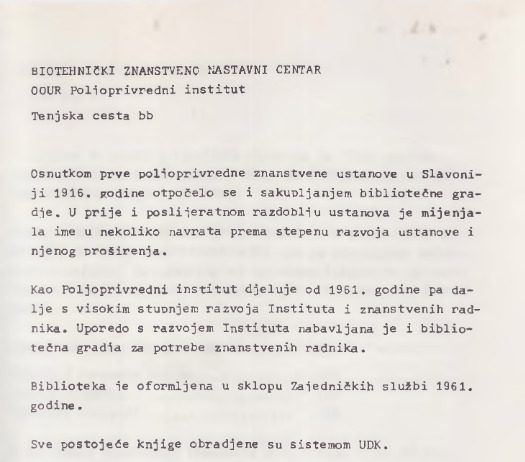 BIOTEHNIČKI ZNANSTVENO NASTAVNI CENTAR
OOUR Poljoprivredni institut

Tenjska cesta bb

Osnutkom prve poljoprivredne znanstvene ustanove u Slavoniji 1916. godine otpočelo se i sakupljanjem bibliotečne gradje. U prije i poslijeratnom razdoblju ustanova je mijenjala ime u nekoliko navrata prema stepenu razvoja ustanove i njenog proširenja.

Kao Poljoprivredni institut djeluje od 1961. godine pa dalje s visokim stupnjem razvoja Instituta i znanstvenih radnika. Uporedo s razvojem Instituta nabavljana je i bibliotečna gradja za potrebe znanstvenih radnika.

Biblioteka je oformljena u sklopu Zajedničkih službi 1961. godine.

Sve postojeće knjige obradjene su sistemom UDK.